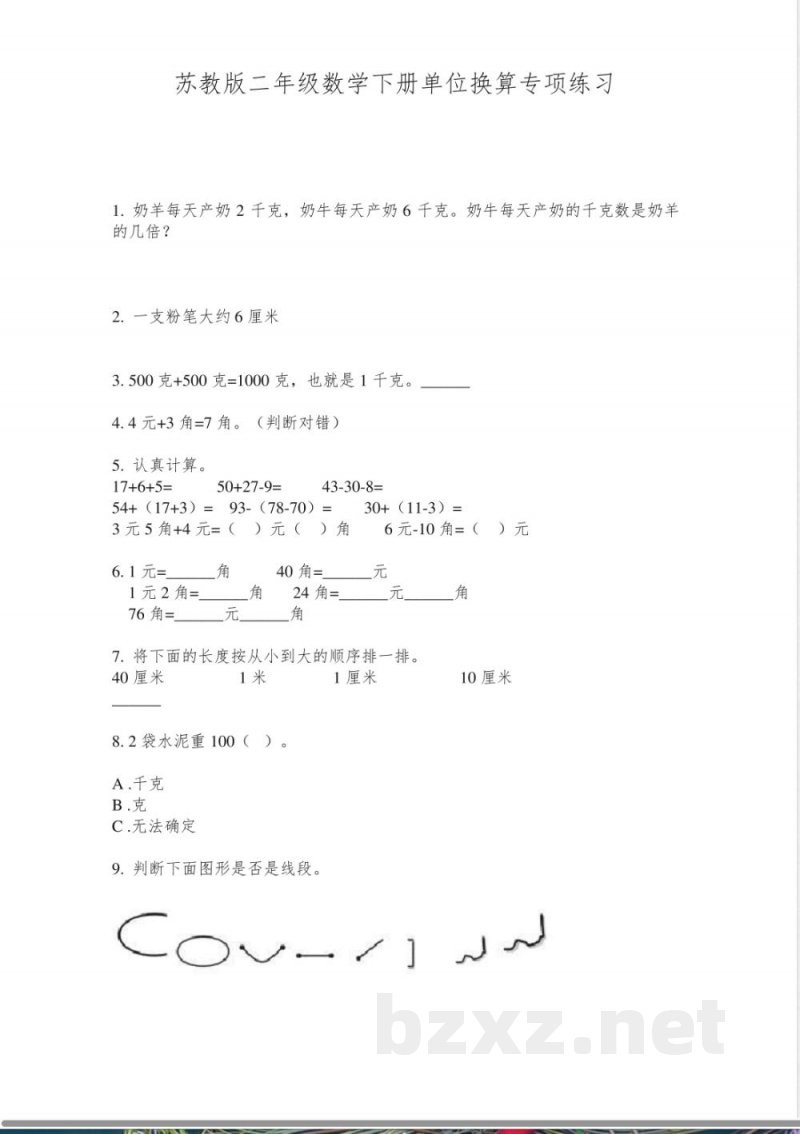 苏教版二年级数学下册单位换算专项练习

1. 奶羊每天产奶 2 千克，奶牛每天产奶 6 千克。奶牛每天产奶的千克数是奶羊的几倍？

2. 一支粉笔大约 6 厘米

3. 500 克+500 克=1000 克，也就是 1 千克。______

4. 4 元+3 角=7 角。（判断对错）

5. 认真计算。
17+6+5=　　50+27-9=　　43-30-8=
54+（17+3）=　　93-（78-70）=　　30+（11-3）=
3 元 5 角+4 元=（　）元（　）角　　6 元-10 角=（　）元

6. 1 元=______角　　40 角=______元
1 元 2 角=______角　　24 角=______元______角
76 角=______元______角

7. 将下面的长度按从小到大的顺序排一排。
40 厘米　　1 米　　1 厘米　　10 厘米
______

8. 2 袋水泥重 100（　）。

A .千克
B .克
C .无法确定

9. 判断下面图形是否是线段。

bzxz.net